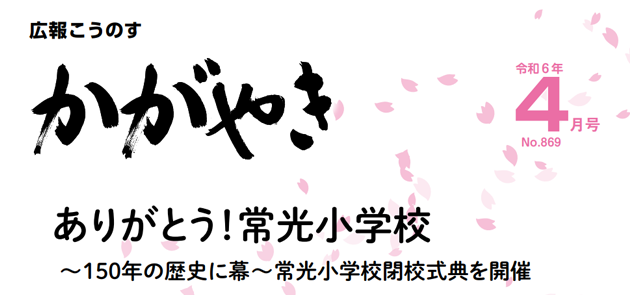 広報こうのす

かがやき

令和６年
4月号
No.869

ありがとう！常光小学校

～150年の歴史に幕～常光小学校閉校式典を開催